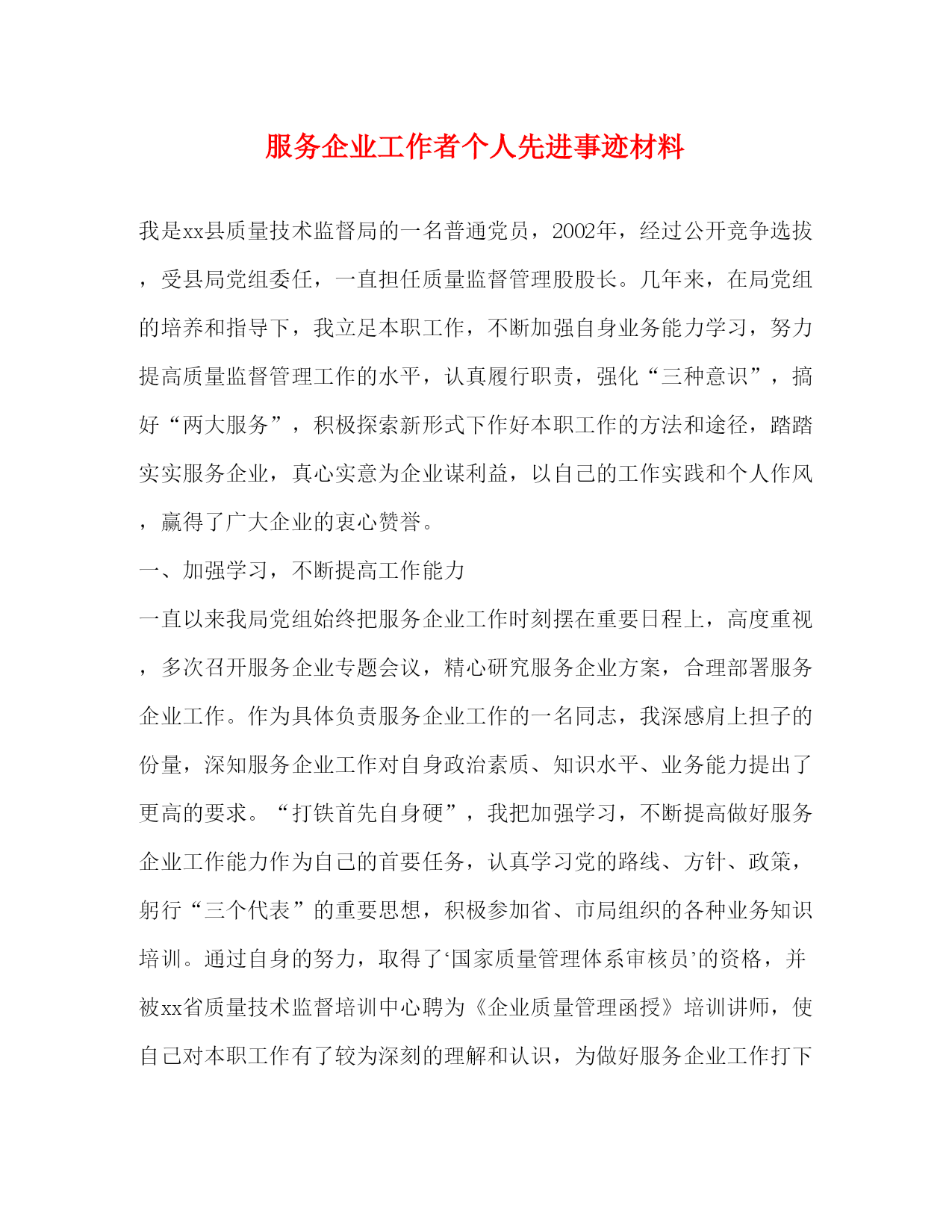 服务企业工作者个人先进事迹材料

我是xx县质量技术监督局的一名普通党员，2002年，经过公开竞争选拔，受县局党组委任，一直担任质量监督管理股股长。几年来，在局党组的培养和指导下，我立足本职工作，不断加强自身业务能力学习，努力提高质量监督管理工作的水平，认真履行职责，强化“三种意识”，搞好“两大服务”，积极探索新形式下作好本职工作的方法和途径，踏踏实实服务企业，真心实意为企业谋利益，以自己的工作实践和个人作风，赢得了广大企业的衷心赞誉。

一、加强学习，不断提高工作能力

一直以来我局党组始终把服务企业工作时刻摆在重要日程上，高度重视，多次召开服务企业专题会议，精心研究服务企业方案，合理部署服务企业工作。作为具体负责服务企业工作的一名同志，我深感肩上担子的份量，深知服务企业工作对自身政治素质、知识水平、业务能力提出了更高的要求。“打铁首先自身硬”，我把加强学习，不断提高做好服务企业工作能力作为自己的首要任务，认真学习党的路线、方针、政策，躬行“三个代表”的重要思想，积极参加省、市局组织的各种业务知识培训。通过自身的努力，取得了‘国家质量管理体系审核员’的资格，并被xx省质量技术监督培训中心聘为《企业质量管理函授》培训讲师，使自己对本职工作有了较为深刻的理解和认识，为做好服务企业工作打下